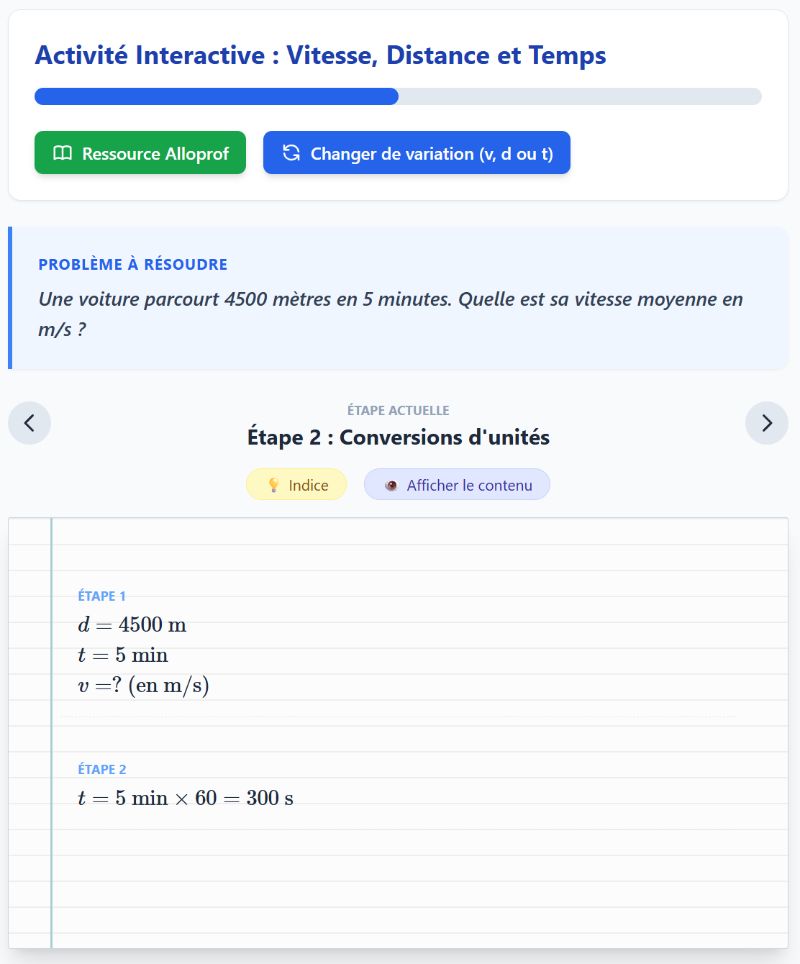 Activité Interactive : Vitesse, Distance et Temps

Ressource Alloprof

Changer de variation (v, d ou t)

PROBLÈME À RÉSOUDRE

Une voiture parcourt 4500 mètres en 5 minutes. Quelle est sa vitesse moyenne en m/s ?

ÉTAPE ACTUELLE

Étape 2 : Conversions d'unités

Indice

Afficher le contenu

ÉTAPE 1

$d = 4500 \text{ m}$
$t = 5 \text{ min}$
$v = ? \text{ (en m/s)}$

ÉTAPE 2

$t = 5 \text{ min} \times 60 = 300 \text{ s}$